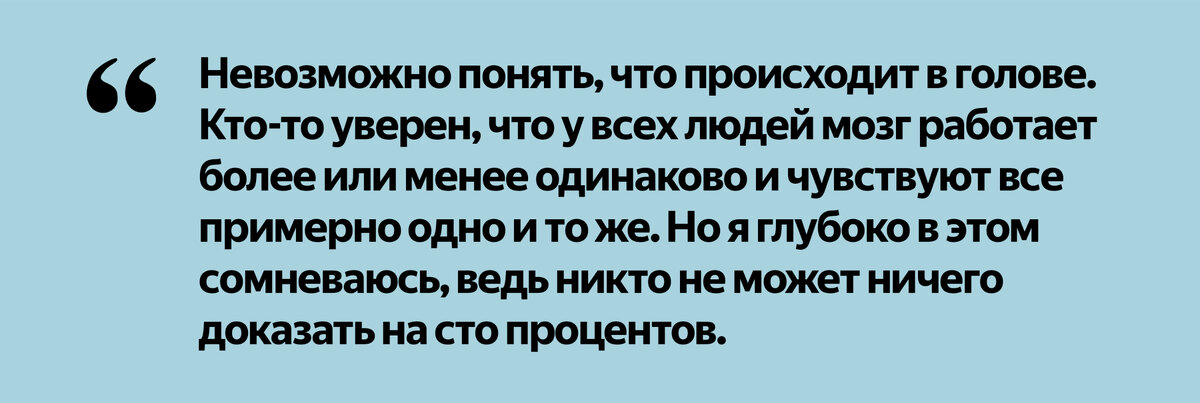 “

Невозможно понять, что происходит в голове. Кто-то уверен, что у всех людей мозг работает более или менее одинаково и чувствуют все примерно одно и то же. Но я глубоко в этом сомневаюсь, ведь никто не может ничего доказать на сто процентов.